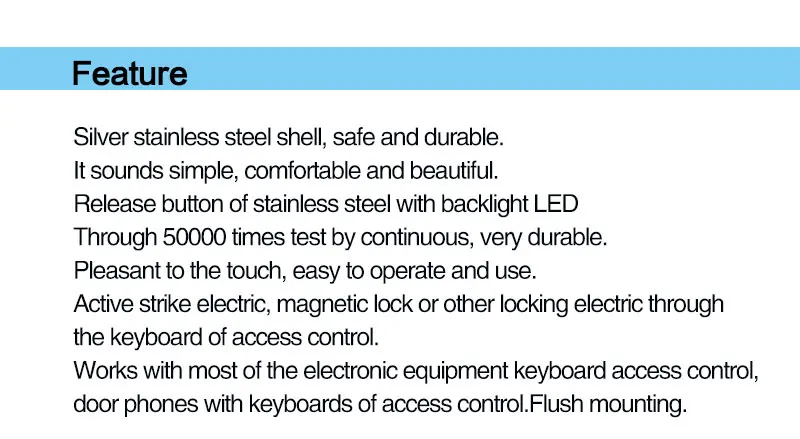 Feature

Silver stainless steel shell, safe and durable.
It sounds simple, comfortable and beautiful.
Release button of stainless steel with backlight LED
Through 50000 times test by continuous, very durable.
Pleasant to the touch, easy to operate and use.
Active strike electric, magnetic lock or other locking electric through the keyboard of access control.
Works with most of the electronic equipment keyboard access control, door phones with keyboards of access control.Flush mounting.